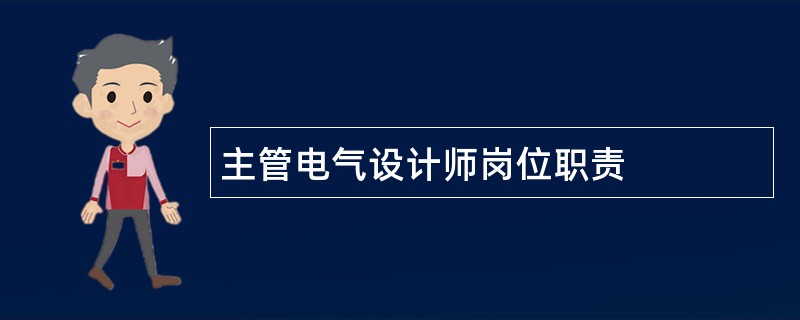 主管电气设计师岗位职责